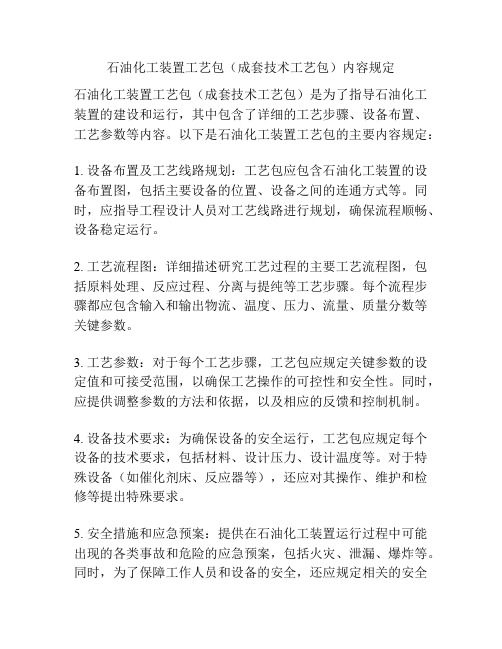 石油化工装置工艺包（成套技术工艺包）内容规定

石油化工装置工艺包（成套技术工艺包）是为了指导石油化工装置的建设和运行，其中包含了详细的工艺步骤、设备布置、工艺参数等内容。以下是石油化工装置工艺包的主要内容规定：

1. 设备布置及工艺线路规划：工艺包应包含石油化工装置的设备布置图，包括主要设备的位置、设备之间的连通方式等。同时，应指导工程设计人员对工艺线路进行规划，确保流程顺畅、设备稳定运行。

2. 工艺流程图：详细描述研究工艺过程的主要工艺流程图，包括原料处理、反应过程、分离与提纯等工艺步骤。每个流程步骤都应包含输入和输出物流、温度、压力、流量、质量分数等关键参数。

3. 工艺参数：对于每个工艺步骤，工艺包应规定关键参数的设定值和可接受范围，以确保工艺操作的可控性和安全性。同时，应提供调整参数的方法和依据，以及相应的反馈和控制机制。

4. 设备技术要求：为确保设备的安全运行，工艺包应规定每个设备的技术要求，包括材料、设计压力、设计温度等。对于特殊设备（如催化剂床、反应器等），还应对其操作、维护和检修等提出特殊要求。

5. 安全措施和应急预案：提供在石油化工装置运行过程中可能出现的各类事故和危险的应急预案，包括火灾、泄漏、爆炸等。同时，为了保障工作人员和设备的安全，还应规定相关的安全